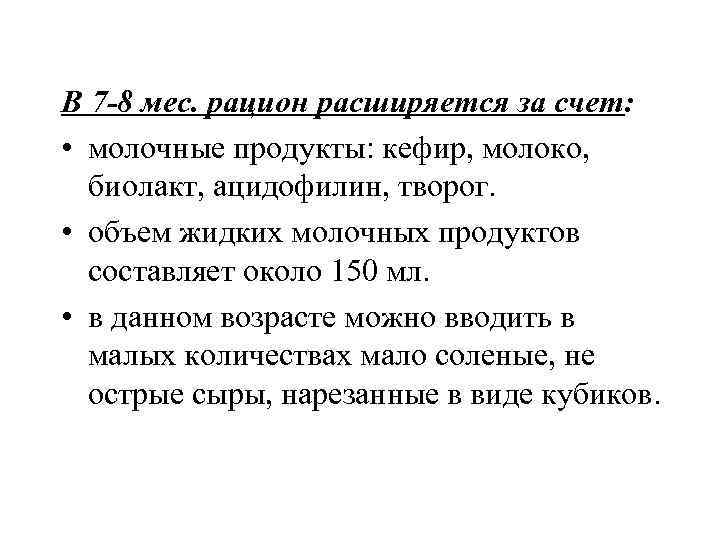 В 7-8 мес. рацион расширяется за счет:

• молочные продукты: кефир, молоко, биолакт, ацидофилин, творог.

• объем жидких молочных продуктов составляет около 150 мл.

• в данном возрасте можно вводить в малых количествах мало соленые, не острые сыры, нарезанные в виде кубиков.